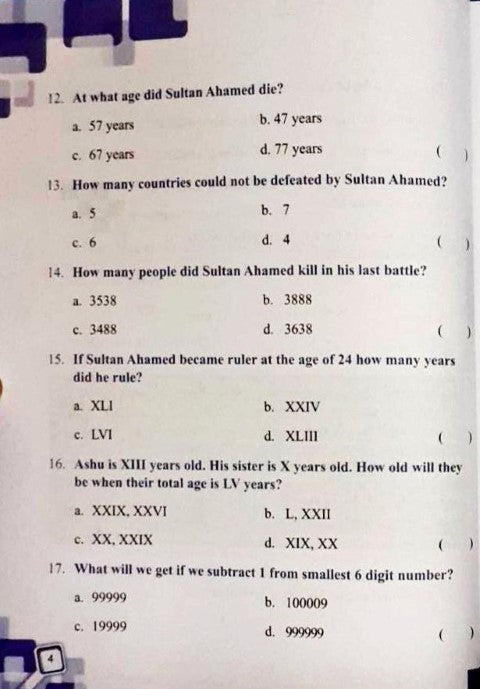 12. At what age did Sultan Ahamed die?

a. 57 years
b. 47 years
c. 67 years
d. 77 years ( )

13. How many countries could not be defeated by Sultan Ahamed?

a. 5
b. 7
c. 6
d. 4 ( )

14. How many people did Sultan Ahamed kill in his last battle?

a. 3538
b. 3888
c. 3488
d. 3638 ( )

15. If Sultan Ahamed became ruler at the age of 24 how many years did he rule?

a. XLI
b. XXIV
c. LVI
d. XLIII ( )

16. Ashu is XIII years old. His sister is X years old. How old will they be when their total age is LV years?

a. XXIX, XXVI
b. L, XXII
c. XX, XXIX
d. XIX, XX ( )

17. What will we get if we subtract 1 from smallest 6 digit number?

a. 99999
b. 100009
c. 19999
d. 999999 ( )

4